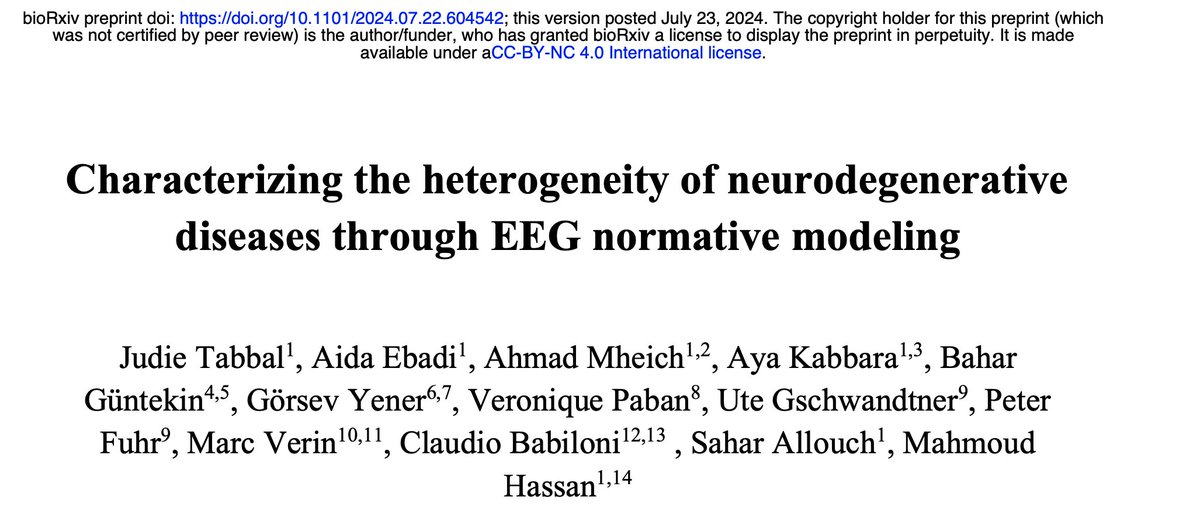 bioRxiv preprint doi: https://doi.org/10.1101/2024.07.22.604542; this version posted July 23, 2024. The copyright holder for this preprint (which was not certified by peer review) is the author/funder, who has granted bioRxiv a license to display the preprint in perpetuity. It is made available under aCC-BY-NC 4.0 International license.

Characterizing the heterogeneity of neurodegenerative diseases through EEG normative modeling

Judie Tabbal$^{1}$, Aida Ebadi$^{1}$, Ahmad Mheich$^{1,2}$, Aya Kabbara$^{1,3}$, Bahar Güntekin$^{4,5}$, Görsev Yener$^{6,7}$, Veronique Paban$^{8}$, Ute Gschwandtner$^{9}$, Peter Fuhr$^{9}$, Marc Verin$^{10,11}$, Claudio Babiloni$^{12,13}$ , Sahar Allouch$^{1}$, Mahmoud Hassan$^{1,14}$